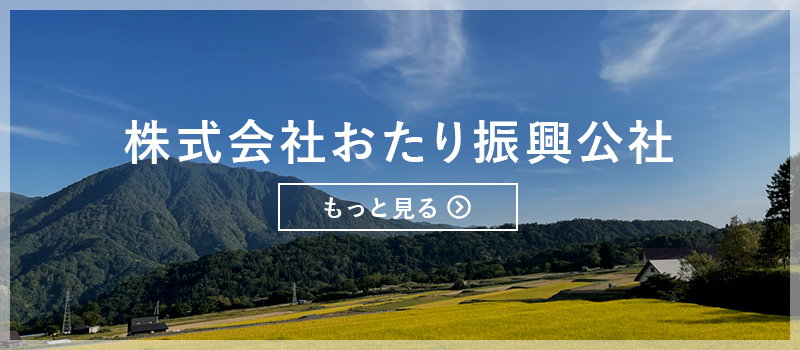 株式会社おたり振興公社

もっと見る